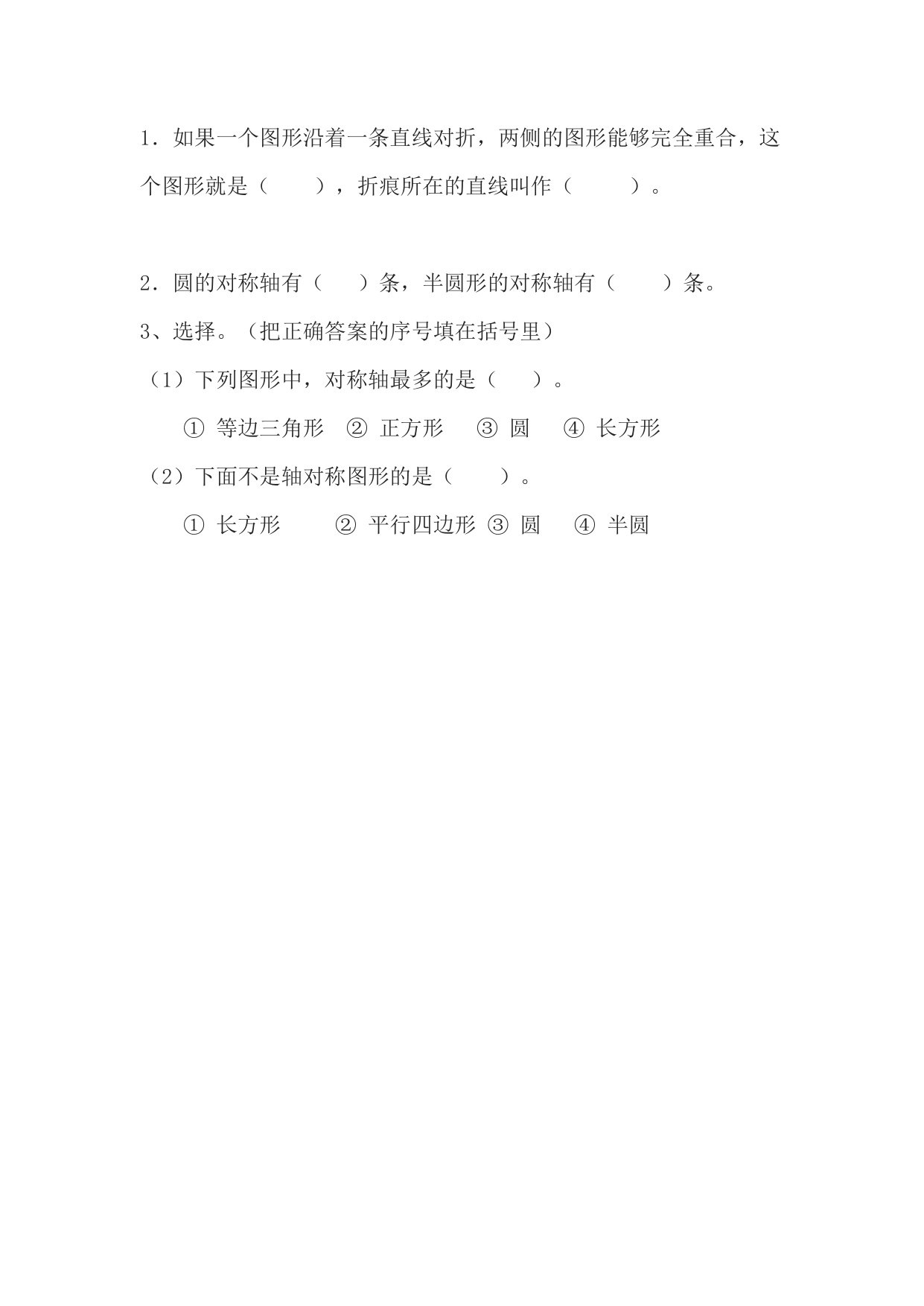 1．如果一个图形沿着一条直线对折，两侧的图形能够完全重合，这个图形就是（　　），折痕所在的直线叫作（　　　）。

2．圆的对称轴有（　　）条，半圆形的对称轴有（　　）条。

3、选择。（把正确答案的序号填在括号里）

（1）下列图形中，对称轴最多的是（　　）。

① 等边三角形　② 正方形　③ 圆　④ 长方形

（2）下面不是轴对称图形的是（　　）。

① 长方形　② 平行四边形 ③ 圆　④ 半圆